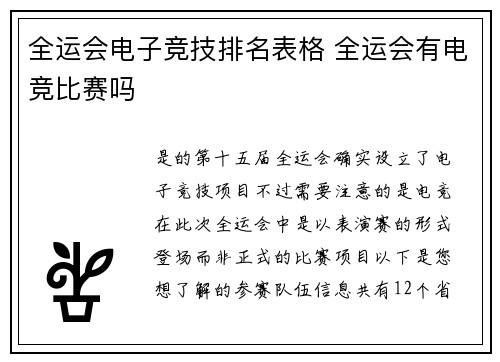 全运会电子竞技排名表格 全运会有电竞比赛吗

是的第十五届全运会确实设立了电子竞技项目不过需要注意的是电竞在此次全运会中是以表演赛的形式登场而非正式的比赛项目以下是您想了解的参赛队伍信息共有12个省